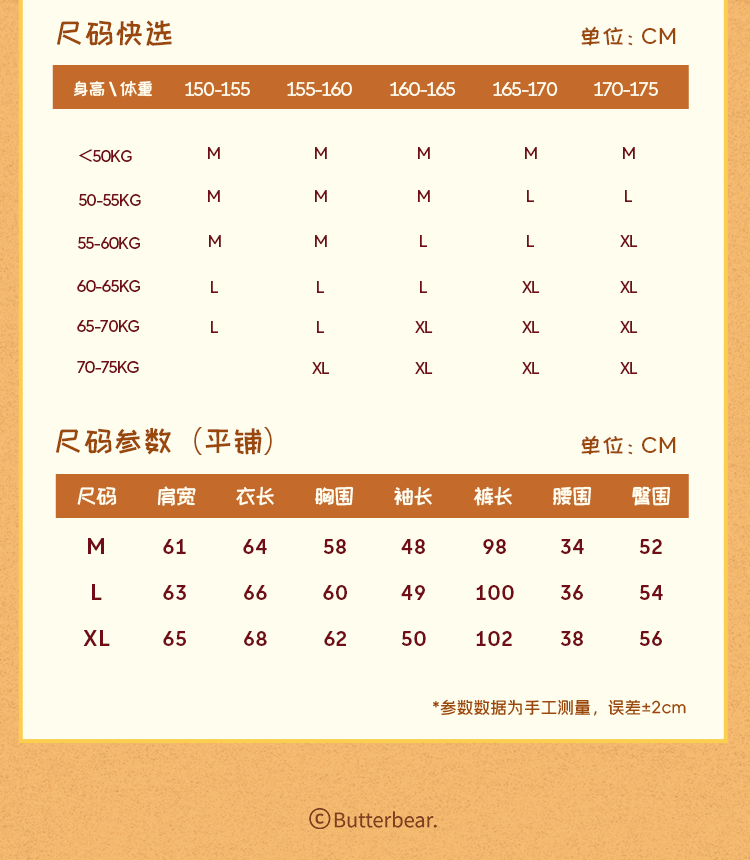 尺码快选

单位：CM

| 身高\体重 | 150-155 | 155-160 | 160-165 | 165-170 | 170-175 |
|---|---|---|---|---|---|
| <50KG | M | M | M | M | M |
| 50-55KG | M | M | M | L | L |
| 55-60KG | M | M | L | L | XL |
| 60-65KG | L | L | L | XL | XL |
| 65-70KG | L | L | XL | XL | XL |
| 70-75KG |  | XL | XL | XL | XL |

尺码参数（平铺）

单位：CM

| 尺码 | 肩宽 | 衣长 | 胸围 | 袖长 | 裤长 | 腰围 | 臀围 |
|---|---|---|---|---|---|---|---|
| M | 61 | 64 | 58 | 48 | 98 | 34 | 52 |
| L | 63 | 66 | 60 | 49 | 100 | 36 | 54 |
| XL | 65 | 68 | 62 | 50 | 102 | 38 | 56 |

*参数数据为手工测量，误差±2cm

©Butterbear.